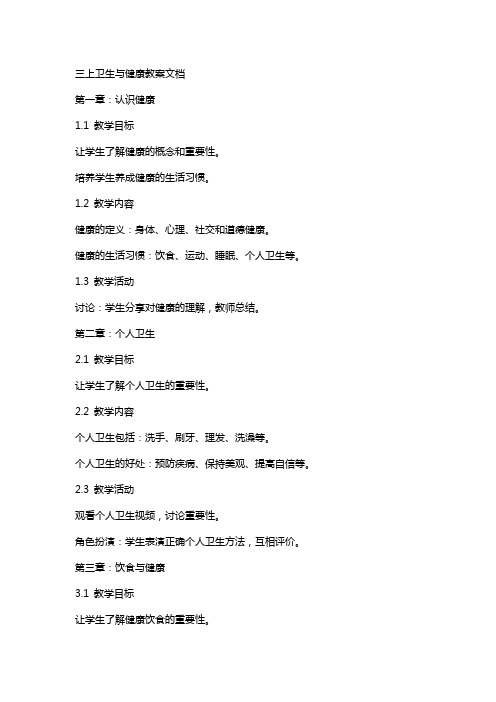 三上卫生与健康教案文档

第一章：认识健康

1.1 教学目标

让学生了解健康的概念和重要性。

培养学生养成健康的生活习惯。

1.2 教学内容

健康的定义：身体、心理、社交和道德健康。

健康的生活习惯：饮食、运动、睡眠、个人卫生等。

1.3 教学活动

讨论：学生分享对健康的理解，教师总结。

第二章：个人卫生

2.1 教学目标

让学生了解个人卫生的重要性。

2.2 教学内容

个人卫生包括：洗手、刷牙、理发、洗澡等。

个人卫生的好处：预防疾病、保持美观、提高自信等。

2.3 教学活动

观看个人卫生视频，讨论重要性。

角色扮演：学生表演正确个人卫生方法，互相评价。

第三章：饮食与健康

3.1 教学目标

让学生了解健康饮食的重要性。